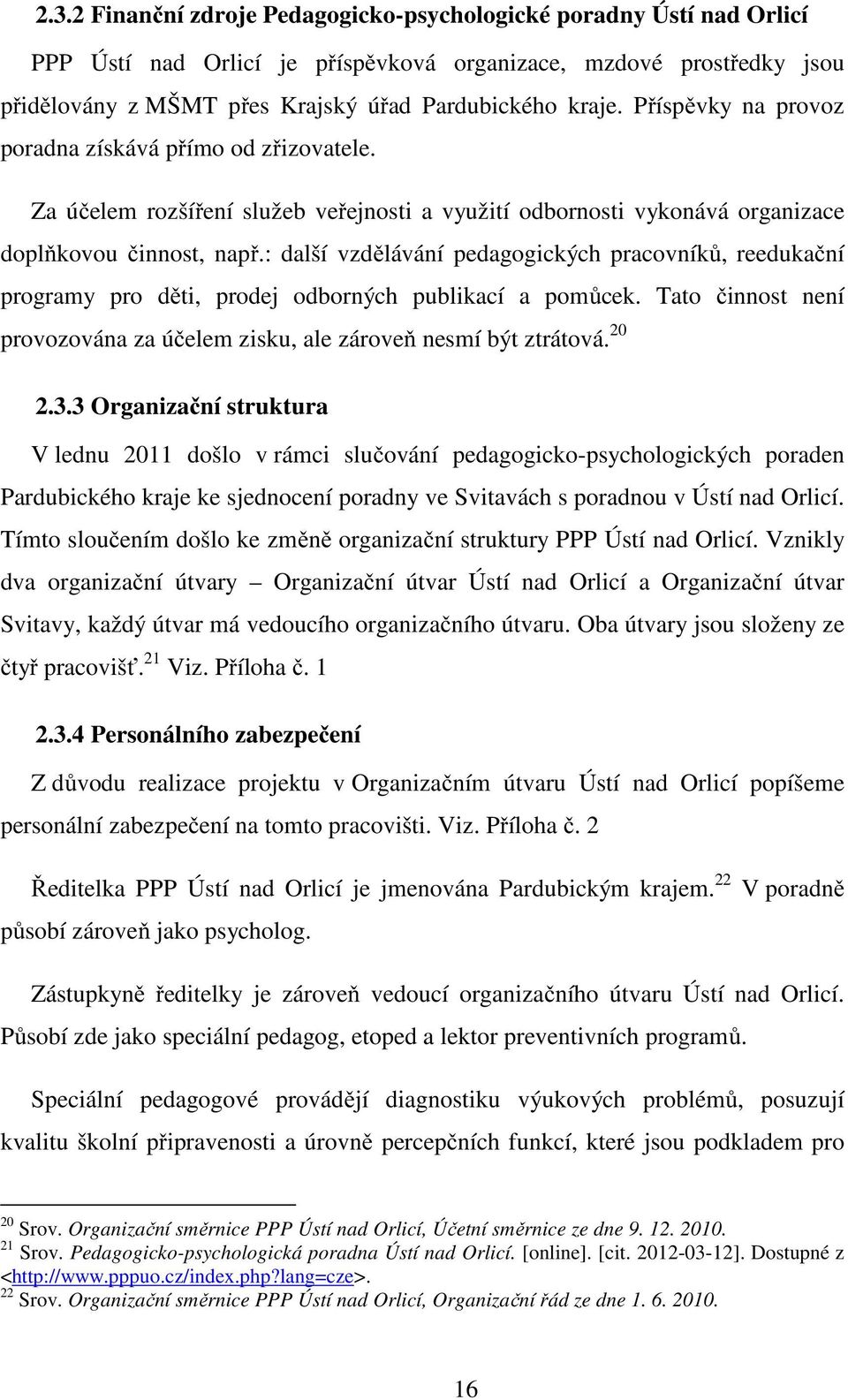 2.3.2 Finanční zdroje Pedagogicko-psychologické poradny Ústí nad Orlicí

PPP Ústí nad Orlicí je příspěvková organizace, mzdové prostředky jsou přidělovány z MŠMT přes Krajský úřad Pardubického kraje. Příspěvky na provoz poradna získává přímo od zřizovatele.

Za účelem rozšíření služeb veřejnosti a využití odbornosti vykonává organizace doplňkovou činnost, např.: další vzdělávání pedagogických pracovníků, reedukační programy pro děti, prodej odborných publikací a pomůcek. Tato činnost není provozována za účelem zisku, ale zároveň nesmí být ztrátová.$^{20}$

2.3.3 Organizační struktura

V lednu 2011 došlo v rámci slučování pedagogicko-psychologických poraden Pardubického kraje ke sjednocení poradny ve Svitavách s poradnou v Ústí nad Orlicí. Tímto sloučením došlo ke změně organizační struktury PPP Ústí nad Orlicí. Vznikly dva organizační útvary – Organizační útvar Ústí nad Orlicí a Organizační útvar Svitavy, každý útvar má vedoucího organizačního útvaru. Oba útvary jsou složeny ze čtyř pracovišť.$^{21}$ Viz. Příloha č. 1

2.3.4 Personálního zabezpečení

Z důvodu realizace projektu v Organizačním útvaru Ústí nad Orlicí popíšeme personální zabezpečení na tomto pracovišti. Viz. Příloha č. 2

Ředitelka PPP Ústí nad Orlicí je jmenována Pardubickým krajem.$^{22}$ V poradně působí zároveň jako psycholog.

Zástupkyně ředitelky je zároveň vedoucí organizačního útvaru Ústí nad Orlicí. Působí zde jako speciální pedagog, etoped a lektor preventivních programů.

Speciální pedagogové provádějí diagnostiku výukových problémů, posuzují kvalitu školní připravenosti a úrovně percepčních funkcí, které jsou podkladem pro

$^{20}$ Srov. Organizační směrnice PPP Ústí nad Orlicí, Účetní směrnice ze dne 9. 12. 2010.
$^{21}$ Srov. Pedagogicko-psychologická poradna Ústí nad Orlicí. [online]. [cit. 2012-03-12]. Dostupné z <http://www.pppuo.cz/index.php?lang=cze>.
$^{22}$ Srov. Organizační směrnice PPP Ústí nad Orlicí, Organizační řád ze dne 1. 6. 2010.

16